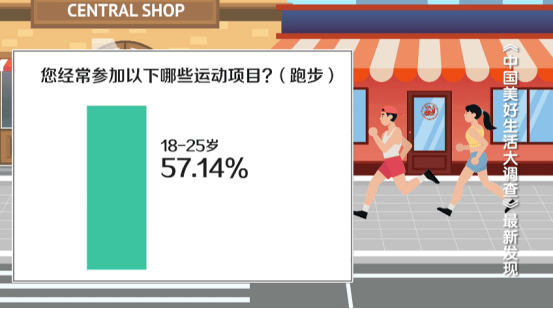 CENTRAL SHOP

您经常参加以下哪些运动项目？（跑步）

18-25岁
57.14%

《中国美好生活大调查》最新发现